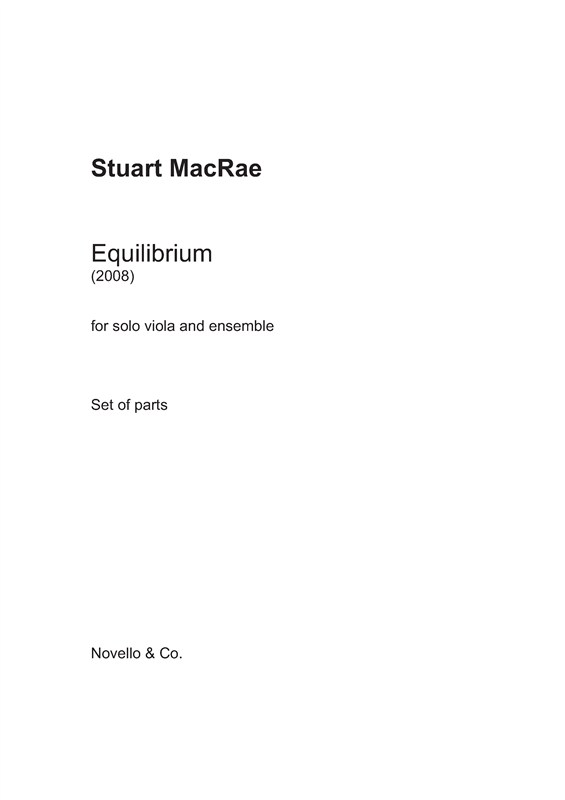 Stuart MacRae

Equilibrium
(2008)

for solo viola and ensemble

Set of parts

Novello & Co.